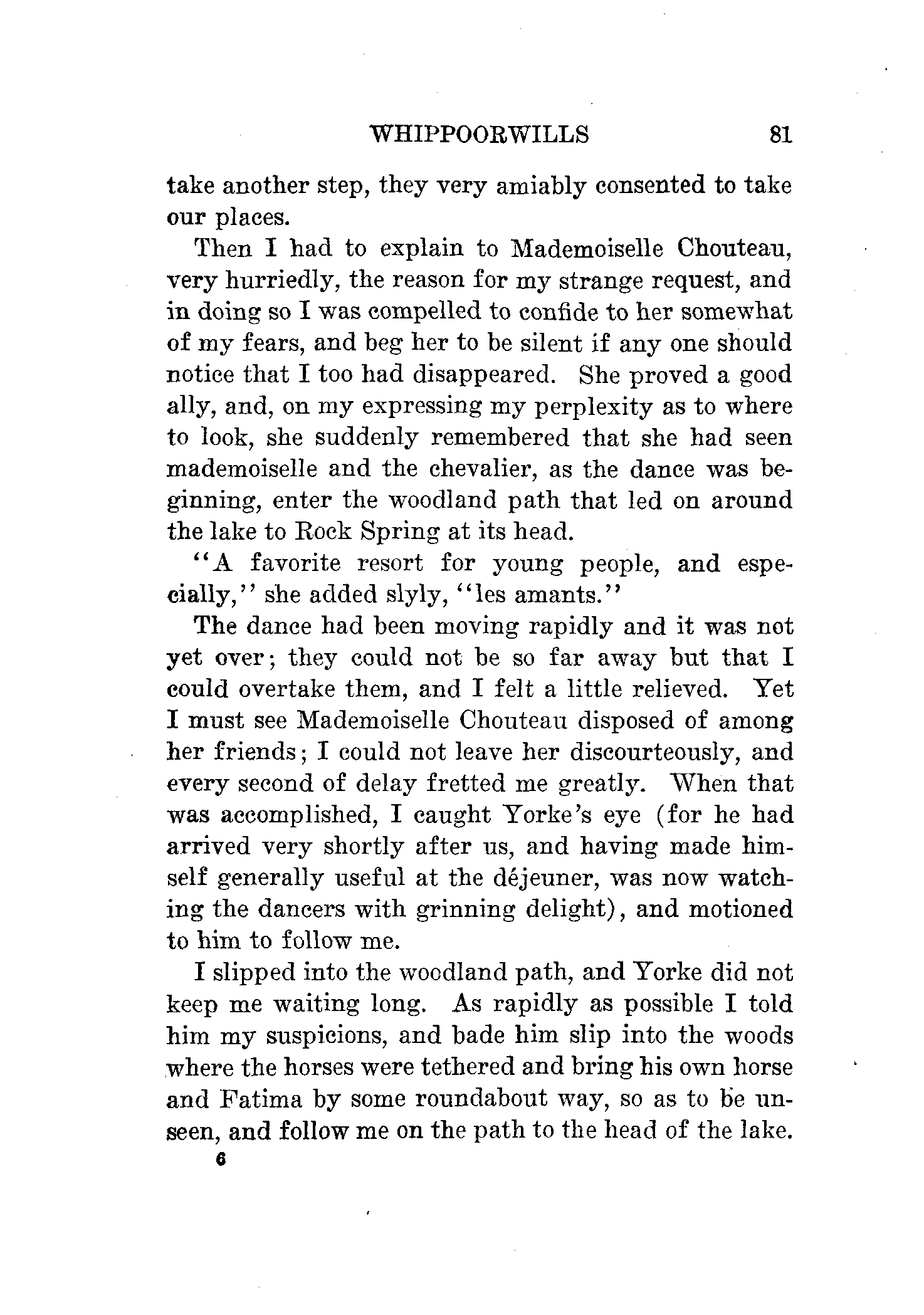 WHIPPOORWILLS 81

take another step, they very amiably consented to take our places.

Then I had to explain to Mademoiselle Chouteau, very hurriedly, the reason for my strange request, and in doing so I was compelled to confide to her somewhat of my fears, and beg her to be silent if any one should notice that I too had disappeared. She proved a good ally, and, on my expressing my perplexity as to where to look, she suddenly remembered that she had seen mademoiselle and the chevalier, as the dance was beginning, enter the woodland path that led on around the lake to Rock Spring at its head.

"A favorite resort for young people, and especially," she added slyly, "les amants."

The dance had been moving rapidly and it was not yet over; they could not be so far away but that I could overtake them, and I felt a little relieved. Yet I must see Mademoiselle Chouteau disposed of among her friends; I could not leave her discourteously, and every second of delay fretted me greatly. When that was accomplished, I caught Yorke's eye (for he had arrived very shortly after us, and having made himself generally useful at the déjeuner, was now watching the dancers with grinning delight), and motioned to him to follow me.

I slipped into the woodland path, and Yorke did not keep me waiting long. As rapidly as possible I told him my suspicions, and bade him slip into the woods where the horses were tethered and bring his own horse and Fatima by some roundabout way, so as to be unseen, and follow me on the path to the head of the lake.

6